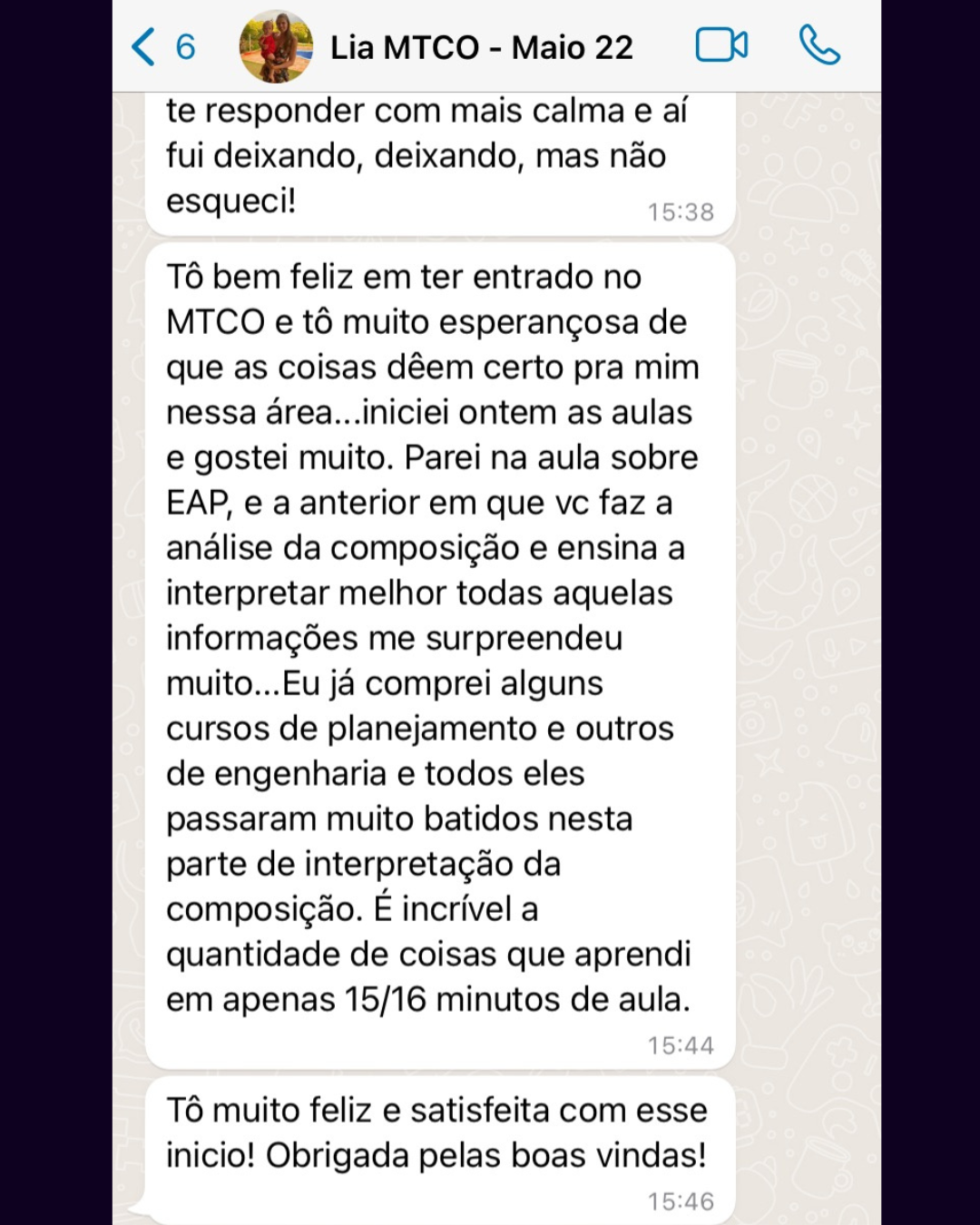 6 Lia MTCO - Maio 22

te responder com mais calma e aí fui deixando, deixando, mas não esqueci! 15:38

Tô bem feliz em ter entrado no MTCO e tô muito esperançosa de que as coisas dêem certo pra mim nessa área...iniciei ontem as aulas e gostei muito. Parei na aula sobre EAP, e a anterior em que vc faz a análise da composição e ensina a interpretar melhor todas aquelas informações me surpreendeu muito...Eu já comprei alguns cursos de planejamento e outros de engenharia e todos eles passaram muito batidos nesta parte de interpretação da composição. É incrível a quantidade de coisas que aprendi em apenas 15/16 minutos de aula. 15:44

Tô muito feliz e satisfeita com esse inicio! Obrigada pelas boas vindas! 15:46